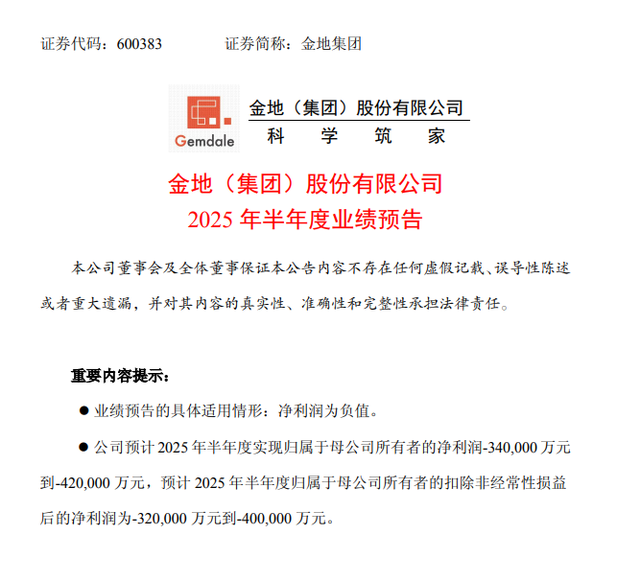 证券代码：600383　　　　证券简称：金地集团

Gemdale

金地（集团）股份有限公司
科　学　筑　家

金地（集团）股份有限公司
2025 年半年度业绩预告

本公司董事会及全体董事保证本公告内容不存在任何虚假记载、误导性陈述或者重大遗漏，并对其内容的真实性、准确性和完整性承担法律责任。

重要内容提示：

● 业绩预告的具体适用情形：净利润为负值。

● 公司预计 2025 年半年度实现归属于母公司所有者的净利润-340,000 万元到-420,000 万元，预计 2025 年半年度归属于母公司所有者的扣除非经常性损益后的净利润为-320,000 万元到-400,000 万元。